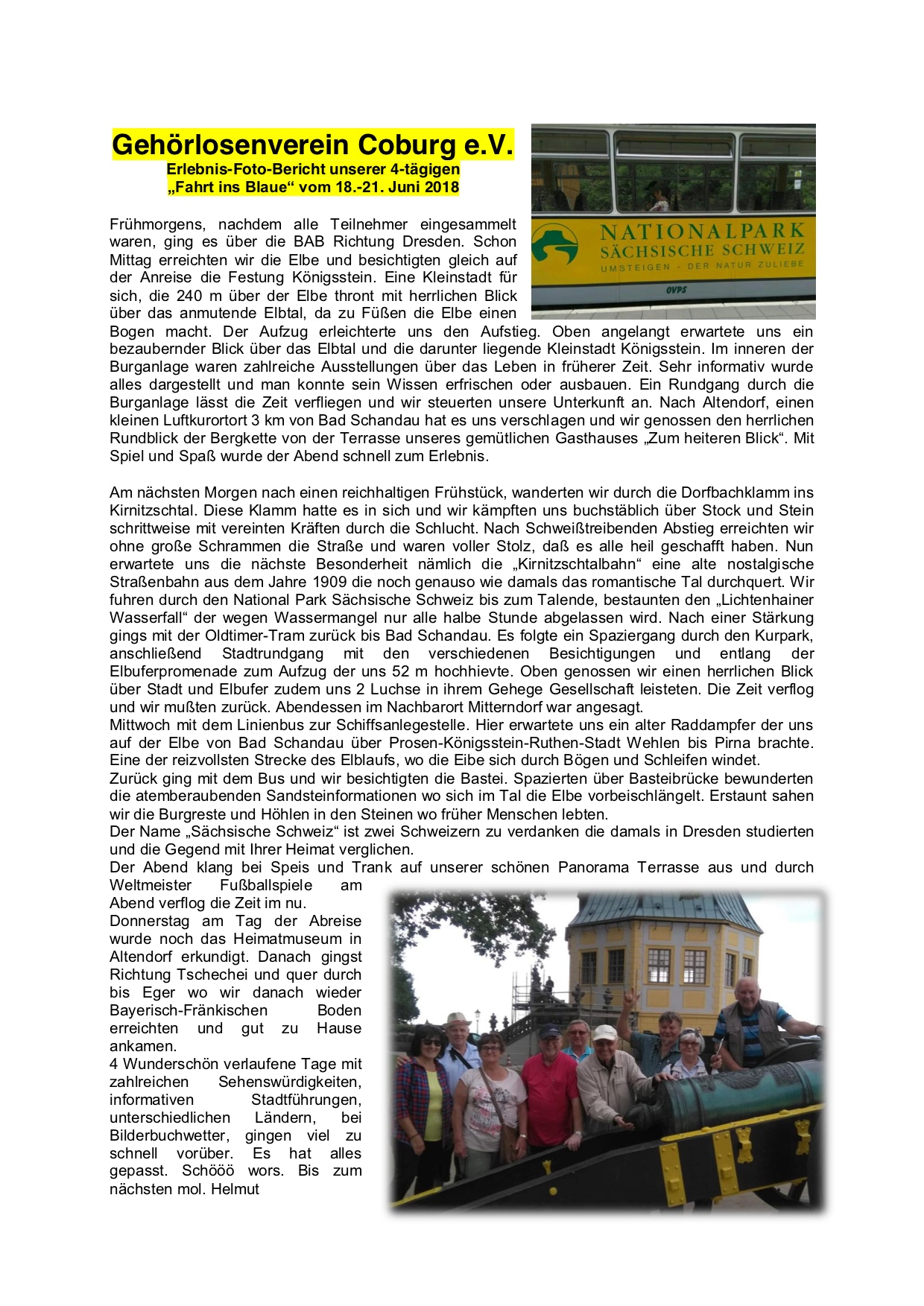 Gehörlosenverein Coburg e.V.
Erlebnis-Foto-Bericht unserer 4-tägigen
„Fahrt ins Blaue“ vom 18.-21. Juni 2018

NATIONALPARK
SÄCHSISCHE SCHWEIZ
UMSTEIGEN - DER NATUR ZULIEBE
OVPS

Frühmorgens, nachdem alle Teilnehmer eingesammelt waren, ging es über die BAB Richtung Dresden. Schon Mittag erreichten wir die Elbe und besichtigten gleich auf der Anreise die Festung Königsstein. Eine Kleinstadt für sich, die 240 m über der Elbe thront mit herrlichen Blick über das anmutende Elbtal, da zu Füßen die Elbe einen Bogen macht. Der Aufzug erleichterte uns den Aufstieg. Oben angelangt erwartete uns ein bezaubernder Blick über das Elbtal und die darunter liegende Kleinstadt Königsstein. Im inneren der Burganlage waren zahlreiche Ausstellungen über das Leben in früherer Zeit. Sehr informativ wurde alles dargestellt und man konnte sein Wissen erfrischen oder ausbauen. Ein Rundgang durch die Burganlage lässt die Zeit verfliegen und wir steuerten unsere Unterkunft an. Nach Altendorf, einen kleinen Luftkurortort 3 km von Bad Schandau hat es uns verschlagen und wir genossen den herrlichen Rundblick der Bergkette von der Terrasse unseres gemütlichen Gasthauses „Zum heiteren Blick“. Mit Spiel und Spaß wurde der Abend schnell zum Erlebnis.

Am nächsten Morgen nach einen reichhaltigen Frühstück, wanderten wir durch die Dorfbachklamm ins Kirnitzschtal. Diese Klamm hatte es in sich und wir kämpften uns buchstäblich über Stock und Stein schrittweise mit vereinten Kräften durch die Schlucht. Nach Schweißtreibenden Abstieg erreichten wir ohne große Schrammen die Straße und waren voller Stolz, daß es alle heil geschafft haben. Nun erwartete uns die nächste Besonderheit nämlich die „Kirnitzschtalbahn“ eine alte nostalgische Straßenbahn aus dem Jahre 1909 die noch genauso wie damals das romantische Tal durchquert. Wir fuhren durch den National Park Sächsische Schweiz bis zum Talende, bestaunten den „Lichtenhainer Wasserfall“ der wegen Wassermangel nur alle halbe Stunde abgelassen wird. Nach einer Stärkung gings mit der Oldtimer-Tram zurück bis Bad Schandau. Es folgte ein Spaziergang durch den Kurpark, anschließend Stadtrundgang mit den verschiedenen Besichtigungen und entlang der Elbuferpromenade zum Aufzug der uns 52 m hochhievte. Oben genossen wir einen herrlichen Blick über Stadt und Elbufer zudem uns 2 Luchse in ihrem Gehege Gesellschaft leisteten. Die Zeit verflog und wir mußten zurück. Abendessen im Nachbarort Mitterndorf war angesagt.
Mittwoch mit dem Linienbus zur Schiffsanlegestelle. Hier erwartete uns ein alter Raddampfer der uns auf der Elbe von Bad Schandau über Prosen-Königsstein-Ruthen-Stadt Wehlen bis Pirna brachte. Eine der reizvollsten Strecke des Elblaufs, wo die Eibe sich durch Bögen und Schleifen windet.
Zurück ging mit dem Bus und wir besichtigten die Bastei. Spazierten über Basteibrücke bewunderten die atemberaubenden Sandsteinformationen wo sich im Tal die Elbe vorbeischlängelt. Erstaunt sahen wir die Burgreste und Höhlen in den Steinen wo früher Menschen lebten.
Der Name „Sächsische Schweiz“ ist zwei Schweizern zu verdanken die damals in Dresden studierten und die Gegend mit Ihrer Heimat verglichen.
Der Abend klang bei Speis und Trank auf unserer schönen Panorama Terrasse aus und durch Weltmeister Fußballspiele am Abend verflog die Zeit im nu.
Donnerstag am Tag der Abreise wurde noch das Heimatmuseum in Altendorf erkundigt. Danach gingst Richtung Tschechei und quer durch bis Eger wo wir danach wieder Bayerisch-Fränkischen Boden erreichten und gut zu Hause ankamen.
4 Wunderschön verlaufene Tage mit zahlreichen Sehenswürdigkeiten, informativen Stadtführungen, unterschiedlichen Ländern, bei Bilderbuchwetter, gingen viel zu schnell vorüber. Es hat alles gepasst. Schööö wors. Bis zum nächsten mol. Helmut